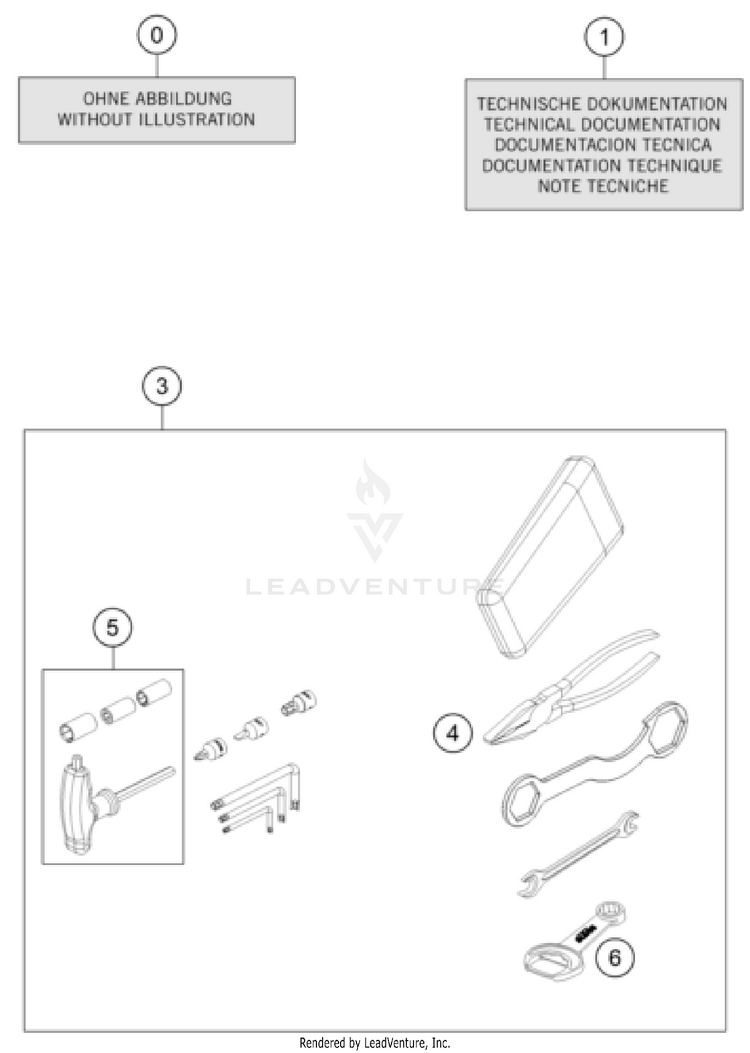 0

OHNE ABBILDUNG
WITHOUT ILLUSTRATION

1

TECHNISCHE DOKUMENTATION
TECHNICAL DOCUMENTATION
DOCUMENTACION TECNICA
DOCUMENTATION TECHNIQUE
NOTE TECNICHE

3

LEADVENTURE

5

4

6

Rendered by LeadVenture, Inc.